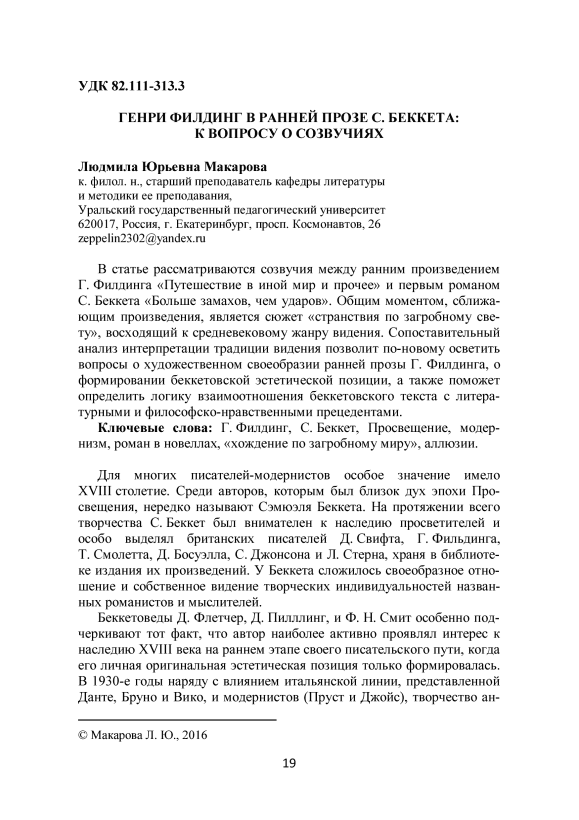 УДК 82.111-313.3

ГЕНРИ ФИЛДИНГ В РАННЕЙ ПРОЗЕ С. БЕККЕТА: К ВОПРОСУ О СОЗВУЧИЯХ

Людмила Юрьевна Макарова
к. филол. н., старший преподаватель кафедры литературы и методики ее преподавания,
Уральский государственный педагогический университет
620017, Россия, г. Екатеринбург, просп. Космонавтов, 26
zeppelin2302@yandex.ru

В статье рассматриваются созвучия между ранним произведением Г. Филдинга «Путешествие в иной мир и прочее» и первым романом С. Беккета «Больше замахов, чем ударов». Общим моментом, сближающим произведения, является сюжет «странствия по загробному свету», восходящий к средневековому жанру видения. Сопоставительный анализ интерпретации традиции видения позволит по-новому осветить вопросы о художественном своеобразии ранней прозы Г. Филдинга, о формировании беккетовской эстетической позиции, а также поможет определить логику взаимоотношения беккетовского текста с литературными и философско-нравственными прецедентами.

Ключевые слова: Г. Филдинг, С. Беккет, Просвещение, модернизм, роман в новеллах, «хождение по загробному миру», аллюзии.

Для многих писателей-модернистов особое значение имело XVIII столетие. Среди авторов, которым был близок дух эпохи Просвещения, нередко называют Сэмюэля Беккета. На протяжении всего творчества С. Беккет был внимателен к наследию просветителей и особо выделял британских писателей Д. Свифта, Г. Фильдинга, Т. Смолетта, Д. Босуэлла, С. Джонсона и Л. Стерна, храня в библиотеке издания их произведений. У Беккета сложилось своеобразное отношение и собственное видение творческих индивидуальностей названных романистов и мыслителей.

Беккетоведы Д. Флетчер, Д. Пилллинг, и Ф. Н. Смит особенно подчеркивают тот факт, что автор наиболее активно проявлял интерес к наследию XVIII века на раннем этапе своего писательского пути, когда его личная оригинальная эстетическая позиция только формировалась. В 1930-е годы наряду с влиянием итальянской линии, представленной Данте, Бруно и Вико, и модернистов (Пруст и Джойс), творчество ан-

© Макарова Л. Ю., 2016

19